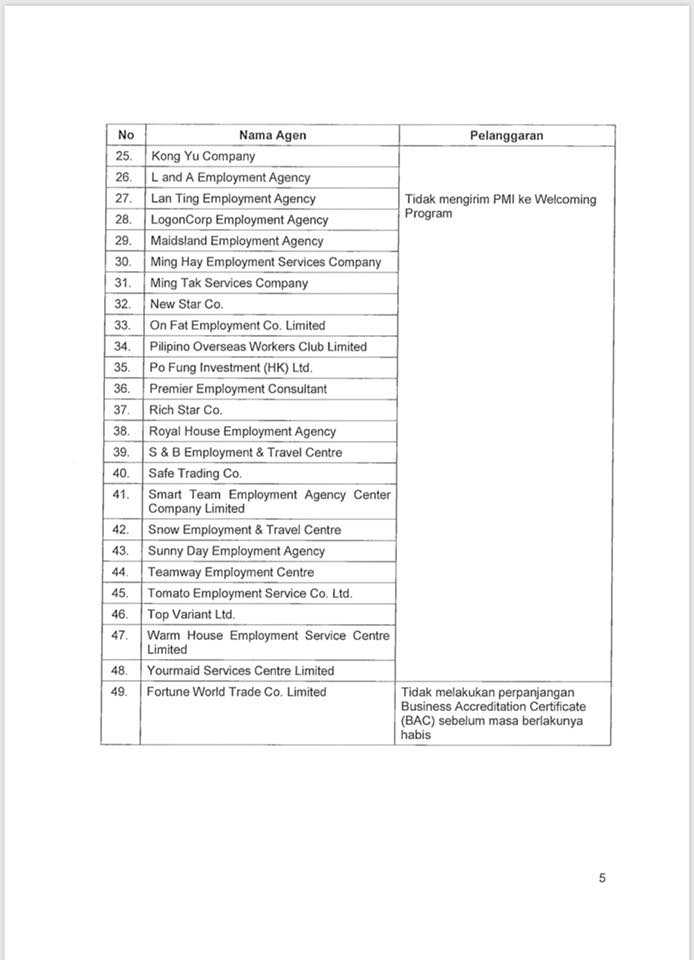 | No | Nama Agen | Pelanggaran |
|---|---|---|
| 25. | Kong Yu Company | Tidak mengirim PMI ke Welcoming Program |
| 26. | L and A Employment Agency | |
| 27. | Lan Ting Employment Agency | |
| 28. | LogonCorp Employment Agency | |
| 29. | Maidsland Employment Agency | |
| 30. | Ming Hay Employment Services Company | |
| 31. | Ming Tak Services Company | |
| 32. | New Star Co. | |
| 33. | On Fat Employment Co. Limited | |
| 34. | Pilipino Overseas Workers Club Limited | |
| 35. | Po Fung Investment (HK) Ltd. | |
| 36. | Premier Employment Consultant | |
| 37. | Rich Star Co. | |
| 38. | Royal House Employment Agency | |
| 39. | S & B Employment & Travel Centre | |
| 40. | Safe Trading Co. | |
| 41. | Smart Team Employment Agency Center Company Limited | |
| 42. | Snow Employment & Travel Centre | |
| 43. | Sunny Day Employment Agency | |
| 44. | Teamway Employment Centre | |
| 45. | Tomato Employment Service Co. Ltd. | |
| 46. | Top Variant Ltd. | |
| 47. | Warm House Employment Service Centre Limited | |
| 48. | Yourmaid Services Centre Limited | |
| 49. | Fortune World Trade Co. Limited | Tidak melakukan perpanjangan Business Accreditation Certificate (BAC) sebelum masa berlakunya habis |

5